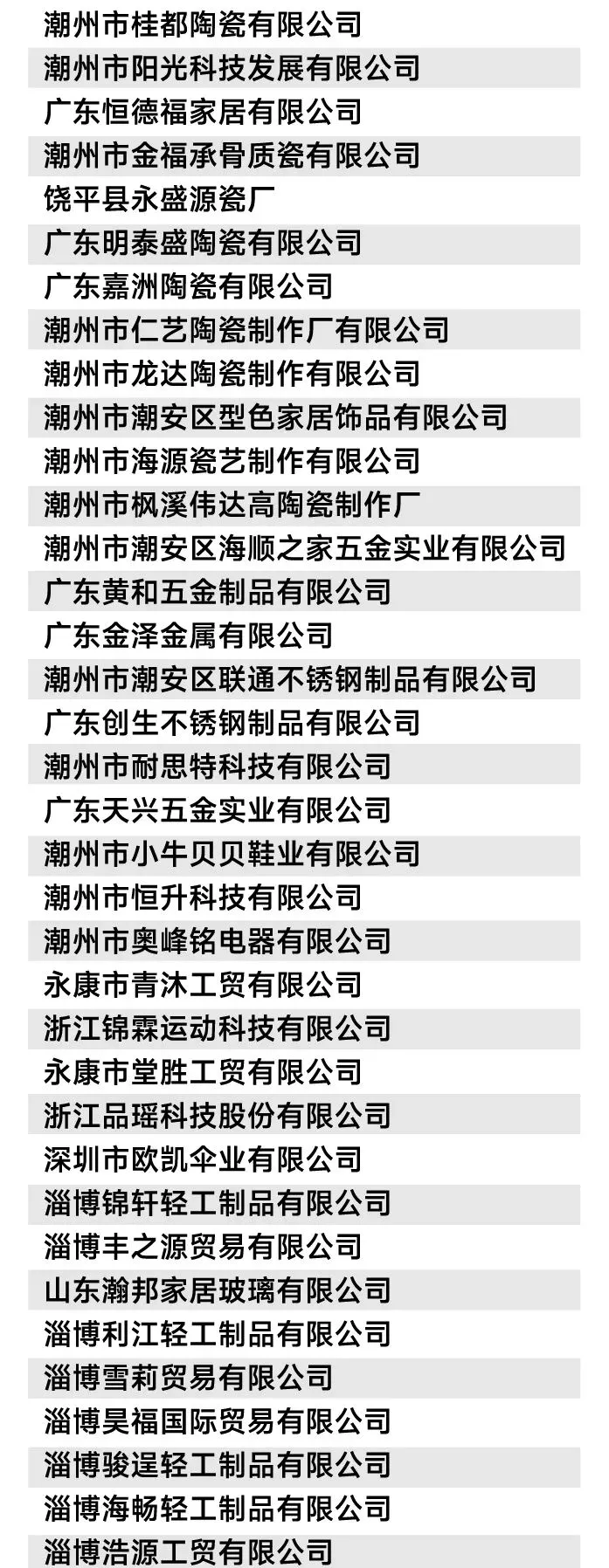 潮州市桂都陶瓷有限公司
潮州市阳光科技发展有限公司
广东恒德福家居有限公司
潮州市金福承骨质瓷有限公司
饶平县永盛源瓷厂
广东明泰盛陶瓷有限公司
广东嘉洲陶瓷有限公司
潮州市仁艺陶瓷制作厂有限公司
潮州市龙达陶瓷制作有限公司
潮州市潮安区型色家居饰品有限公司
潮州市海源瓷艺制作有限公司
潮州市枫溪伟达高陶瓷制作厂
潮州市潮安区海顺之家五金实业有限公司
广东黄和五金制品有限公司
广东金泽金属有限公司
潮州市潮安区联通不锈钢制品有限公司
广东创生不锈钢制品有限公司
潮州市耐思特科技有限公司
广东天兴五金实业有限公司
潮州市小牛贝贝鞋业有限公司
潮州市恒升科技有限公司
潮州市奥峰铭电器有限公司
永康市青沐工贸有限公司
浙江锦霖运动科技有限公司
永康市堂胜工贸有限公司
浙江品瑶科技股份有限公司
深圳市欧凯伞业有限公司
淄博锦轩轻工制品有限公司
淄博丰之源贸易有限公司
山东瀚邦家居玻璃有限公司
淄博利江轻工制品有限公司
淄博雪莉贸易有限公司
淄博昊福国际贸易有限公司
淄博骏逞轻工制品有限公司
淄博海畅轻工制品有限公司
淄博浩源工贸有限公司